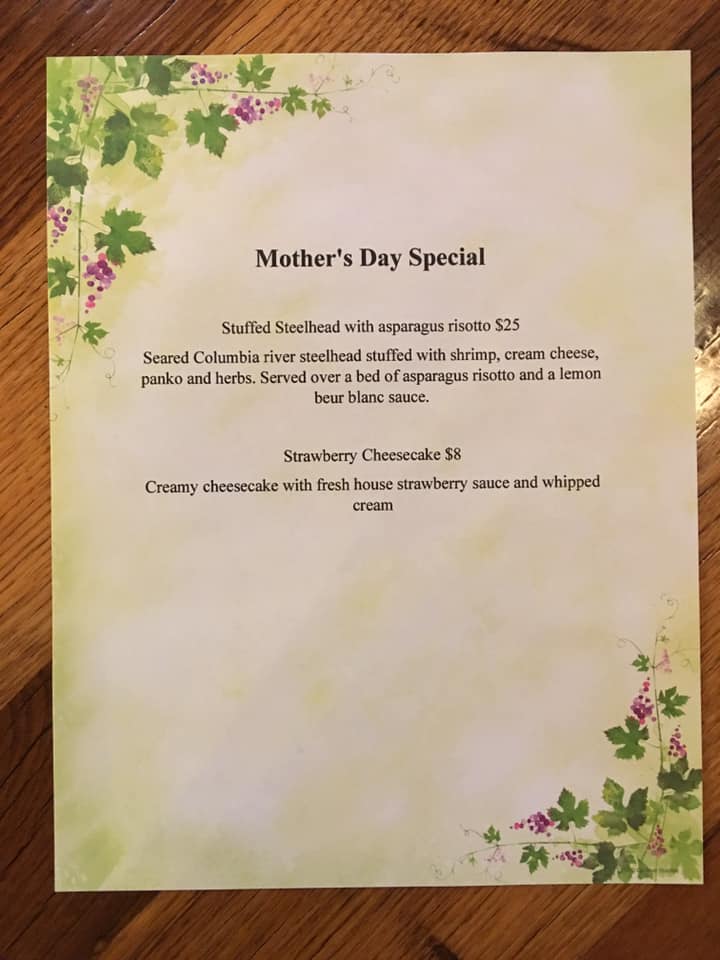 Mother's Day Special

Stuffed Steelhead with asparagus risotto $25

Seared Columbia river steelhead stuffed with shrimp, cream cheese, panko and herbs. Served over a bed of asparagus risotto and a lemon beur blanc sauce.

Strawberry Cheesecake $8

Creamy cheesecake with fresh house strawberry sauce and whipped cream